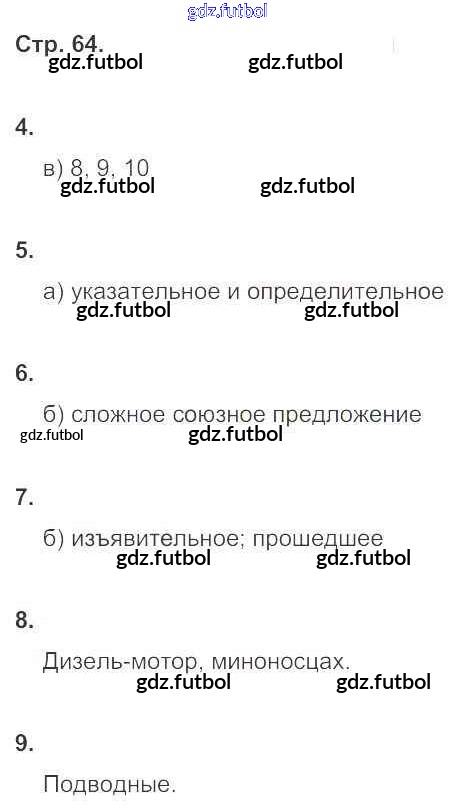 gdz.futbol

Стр. 64.
gdz.futbol gdz.futbol

4.

в) 8, 9, 10
gdz.futbol gdz.futbol

5.

а) указательное и определительное
gdz.futbol gdz.futbol

6.

б) сложное союзное предложение
gdz.futbol gdz.futbol

7.

б) изъявительное; прошедшее
gdz.futbol gdz.futbol

8.

Дизель-мотор, миноносцах.
gdz.futbol gdz.futbol

9.

Подводные.